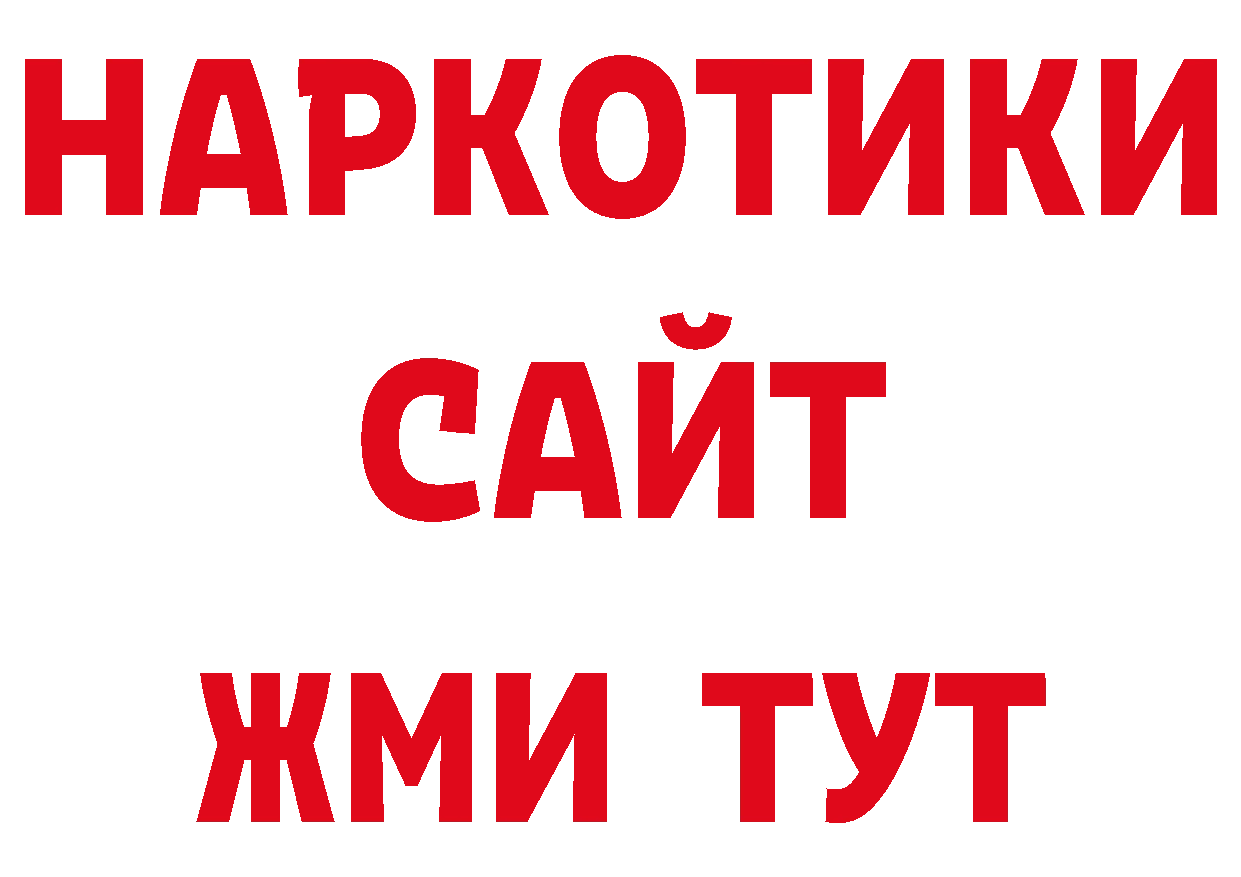 НАРКОТИКИ
САЙТ
ЖМИ ТУТ